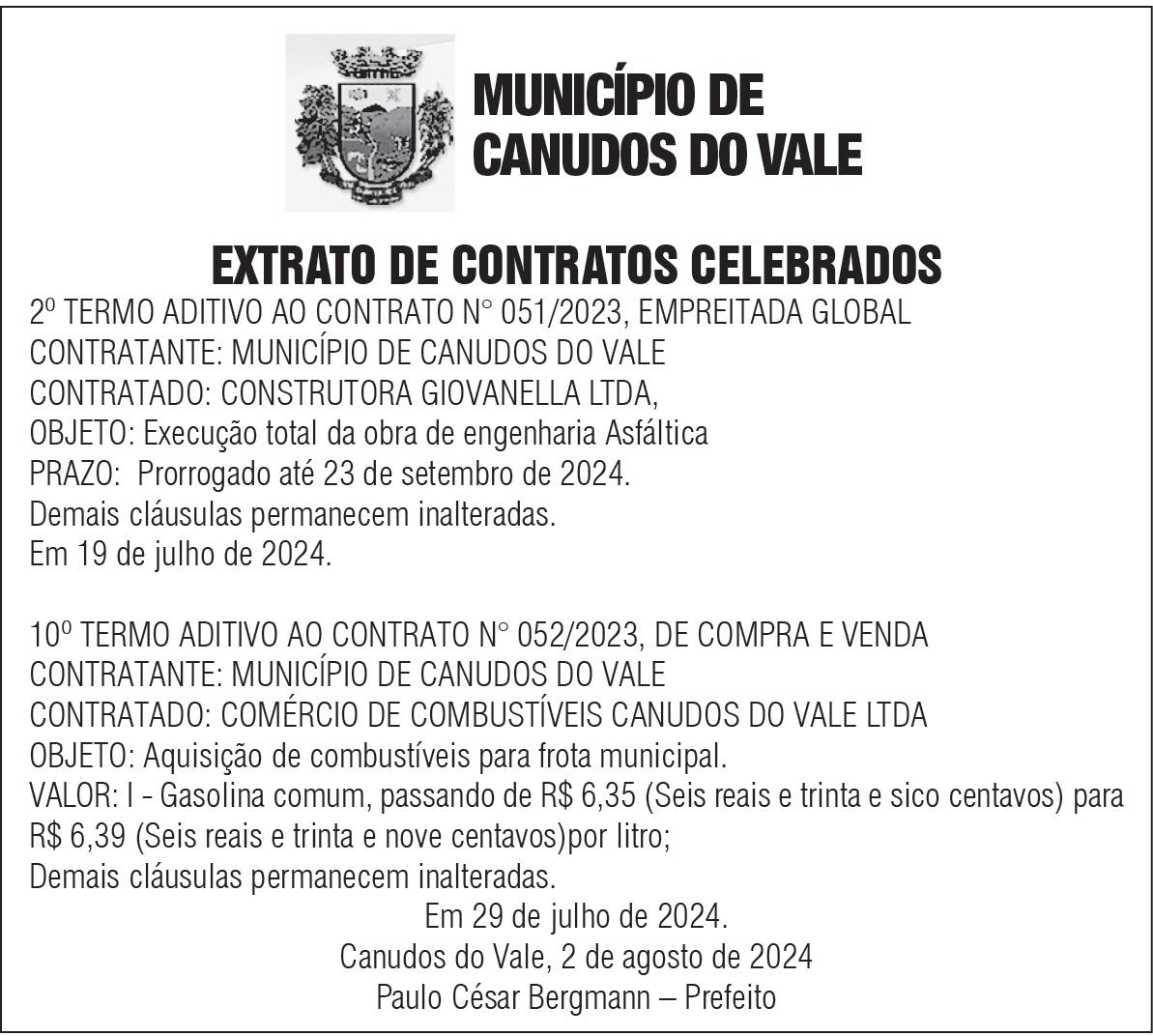 MUNICÍPIO DE CANUDOS DO VALE

EXTRATO DE CONTRATOS CELEBRADOS

2º TERMO ADITIVO AO CONTRATO N° 051/2023, EMPREITADA GLOBAL
CONTRATANTE: MUNICÍPIO DE CANUDOS DO VALE
CONTRATADO: CONSTRUTORA GIOVANELLA LTDA,
OBJETO: Execução total da obra de engenharia Asfáltica
PRAZO: Prorrogado até 23 de setembro de 2024.
Demais cláusulas permanecem inalteradas.
Em 19 de julho de 2024.

10º TERMO ADITIVO AO CONTRATO N° 052/2023, DE COMPRA E VENDA
CONTRATANTE: MUNICÍPIO DE CANUDOS DO VALE
CONTRATADO: COMÉRCIO DE COMBUSTÍVEIS CANUDOS DO VALE LTDA
OBJETO: Aquisição de combustíveis para frota municipal.
VALOR: I - Gasolina comum, passando de R$ 6,35 (Seis reais e trinta e sico centavos) para R$ 6,39 (Seis reais e trinta e nove centavos)por litro;
Demais cláusulas permanecem inalteradas.
Em 29 de julho de 2024.
Canudos do Vale, 2 de agosto de 2024
Paulo César Bergmann – Prefeito